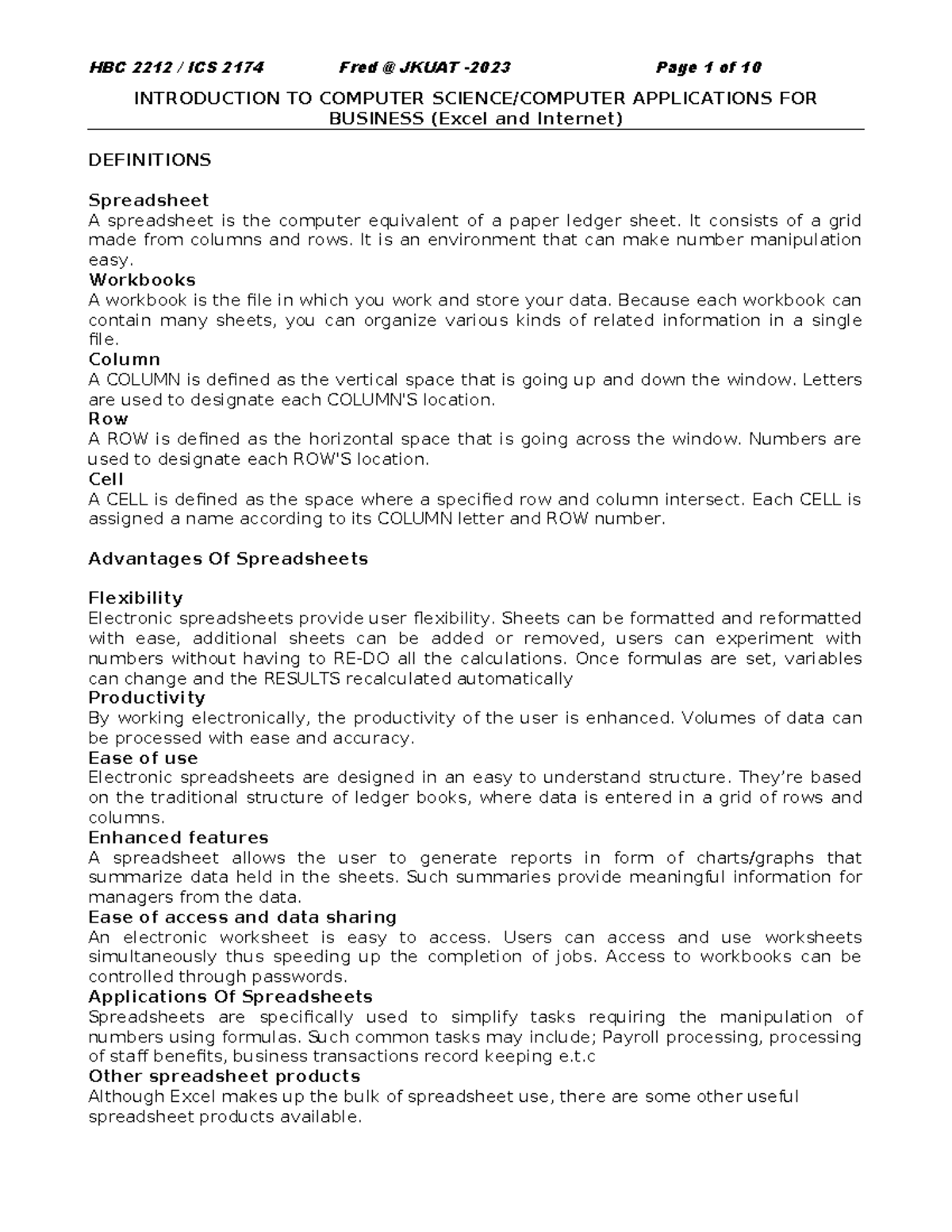 HBC 2212 / ICS 2174 Fred @ JKUAT -2023 Page 1 of 10

INTRODUCTION TO COMPUTER SCIENCE/COMPUTER APPLICATIONS FOR BUSINESS (Excel and Internet)

DEFINITIONS

Spreadsheet
A spreadsheet is the computer equivalent of a paper ledger sheet. It consists of a grid made from columns and rows. It is an environment that can make number manipulation easy.
Workbooks
A workbook is the file in which you work and store your data. Because each workbook can contain many sheets, you can organize various kinds of related information in a single file.
Column
A COLUMN is defined as the vertical space that is going up and down the window. Letters are used to designate each COLUMN'S location.
Row
A ROW is defined as the horizontal space that is going across the window. Numbers are used to designate each ROW'S location.
Cell
A CELL is defined as the space where a specified row and column intersect. Each CELL is assigned a name according to its COLUMN letter and ROW number.

Advantages Of Spreadsheets

Flexibility
Electronic spreadsheets provide user flexibility. Sheets can be formatted and reformatted with ease, additional sheets can be added or removed, users can experiment with numbers without having to RE-DO all the calculations. Once formulas are set, variables can change and the RESULTS recalculated automatically
Productivity
By working electronically, the productivity of the user is enhanced. Volumes of data can be processed with ease and accuracy.
Ease of use
Electronic spreadsheets are designed in an easy to understand structure. They're based on the traditional structure of ledger books, where data is entered in a grid of rows and columns.
Enhanced features
A spreadsheet allows the user to generate reports in form of charts/graphs that summarize data held in the sheets. Such summaries provide meaningful information for managers from the data.
Ease of access and data sharing
An electronic worksheet is easy to access. Users can access and use worksheets simultaneously thus speeding up the completion of jobs. Access to workbooks can be controlled through passwords.
Applications Of Spreadsheets
Spreadsheets are specifically used to simplify tasks requiring the manipulation of numbers using formulas. Such common tasks may include; Payroll processing, processing of staff benefits, business transactions record keeping e.t.c
Other spreadsheet products
Although Excel makes up the bulk of spreadsheet use, there are some other useful spreadsheet products available.